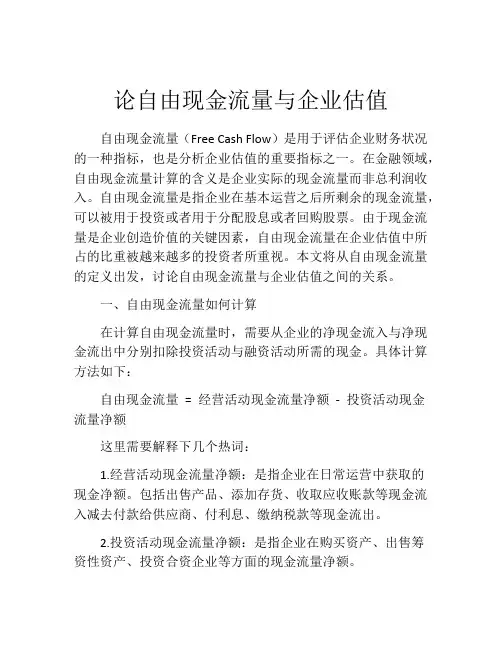 论自由现金流量与企业估值

自由现金流量（Free Cash Flow）是用于评估企业财务状况的一种指标，也是分析企业估值的重要指标之一。在金融领域，自由现金流量计算的含义是企业实际的现金流量而非总利润收入。自由现金流量是指企业在基本运营之后所剩余的现金流量，可以被用于投资或者用于分配股息或者回购股票。由于现金流量是企业创造价值的关键因素，自由现金流量在企业估值中所占的比重被越来越多的投资者所重视。本文将从自由现金流量的定义出发，讨论自由现金流量与企业估值之间的关系。

一、自由现金流量如何计算

在计算自由现金流量时，需要从企业的净现金流入与净现金流出中分别扣除投资活动与融资活动所需的现金。具体计算方法如下：

自由现金流量 = 经营活动现金流量净额 - 投资活动现金流量净额

这里需要解释下几个热词：

1.经营活动现金流量净额：是指企业在日常运营中获取的现金净额。包括出售产品、添加存货、收取应收账款等现金流入减去付款给供应商、付利息、缴纳税款等现金流出。

2.投资活动现金流量净额：是指企业在购买资产、出售筹资性资产、投资合资企业等方面的现金流量净额。